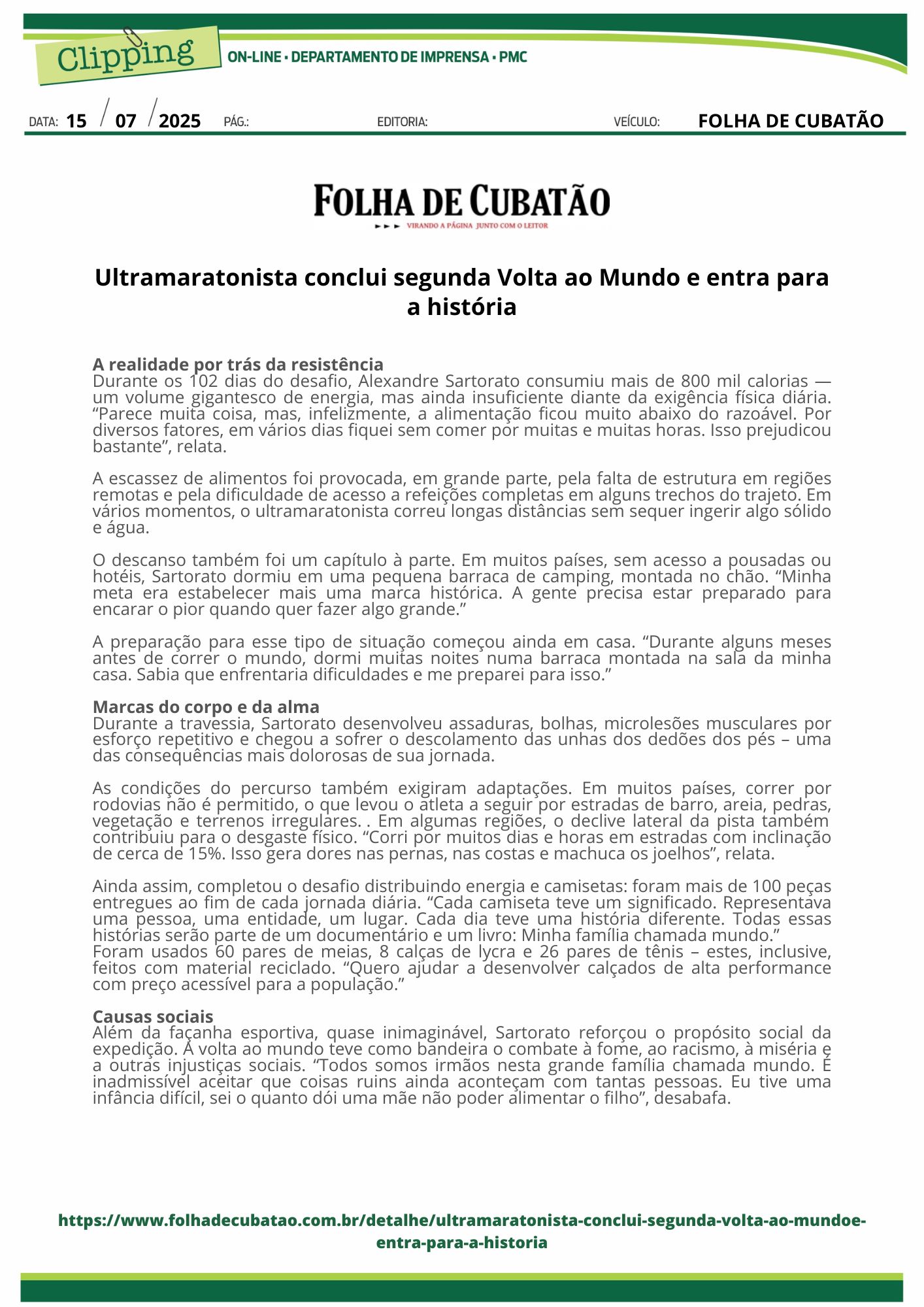 Clipping

ON-LINE • DEPARTAMENTO DE IMPRENSA • PMC

DATA: 15 / 07 / 2025 PÁG.: EDITORIA: VEÍCULO: FOLHA DE CUBATÃO

FOLHA DE CUBATÃO
VIRANDO A PÁGINA JUNTO COM O LEITOR

Ultramaratonista conclui segunda Volta ao Mundo e entra para a história

A realidade por trás da resistência
Durante os 102 dias do desafio, Alexandre Sartorato consumiu mais de 800 mil calorias — um volume gigantesco de energia, mas ainda insuficiente diante da exigência física diária. “Parece muita coisa, mas, infelizmente, a alimentação ficou muito abaixo do razoável. Por diversos fatores, em vários dias fiquei sem comer por muitas e muitas horas. Isso prejudicou bastante”, relata.

A escassez de alimentos foi provocada, em grande parte, pela falta de estrutura em regiões remotas e pela dificuldade de acesso a refeições completas em alguns trechos do trajeto. Em vários momentos, o ultramaratonista correu longas distâncias sem sequer ingerir algo sólido e água.

O descanso também foi um capítulo à parte. Em muitos países, sem acesso a pousadas ou hotéis, Sartorato dormiu em uma pequena barraca de camping, montada no chão. “Minha meta era estabelecer mais uma marca histórica. A gente precisa estar preparado para encarar o pior quando quer fazer algo grande.”

A preparação para esse tipo de situação começou ainda em casa. “Durante alguns meses antes de correr o mundo, dormi muitas noites numa barraca montada na sala da minha casa. Sabia que enfrentaria dificuldades e me preparei para isso.”

Marcas do corpo e da alma
Durante a travessia, Sartorato desenvolveu assaduras, bolhas, microlesões musculares por esforço repetitivo e chegou a sofrer o descolamento das unhas dos dedões dos pés – uma das consequências mais dolorosas de sua jornada.

As condições do percurso também exigiram adaptações. Em muitos países, correr por rodovias não é permitido, o que levou o atleta a seguir por estradas de barro, areia, pedras, vegetação e terrenos irregulares. . Em algumas regiões, o declive lateral da pista também contribuiu para o desgaste físico. “Corri por muitos dias e horas em estradas com inclinação de cerca de 15%. Isso gera dores nas pernas, nas costas e machuca os joelhos”, relata.

Ainda assim, completou o desafio distribuindo energia e camisetas: foram mais de 100 peças entregues ao fim de cada jornada diária. “Cada camiseta teve um significado. Representava uma pessoa, uma entidade, um lugar. Cada dia teve uma história diferente. Todas essas histórias serão parte de um documentário e um livro: Minha família chamada mundo.”
Foram usados 60 pares de meias, 8 calças de lycra e 26 pares de tênis – estes, inclusive, feitos com material reciclado. “Quero ajudar a desenvolver calçados de alta performance com preço acessível para a população.”

Causas sociais
Além da façanha esportiva, quase inimaginável, Sartorato reforçou o propósito social da expedição. A volta ao mundo teve como bandeira o combate à fome, ao racismo, à miséria e a outras injustiças sociais. “Todos somos irmãos nesta grande família chamada mundo. É inadmissível aceitar que coisas ruins ainda aconteçam com tantas pessoas. Eu tive uma infância difícil, sei o quanto dói uma mãe não poder alimentar o filho”, desabafa.

https://www.folhadecubatao.com.br/detalhe/ultramaratonista-conclui-segunda-volta-ao-mundoe-entra-para-a-historia